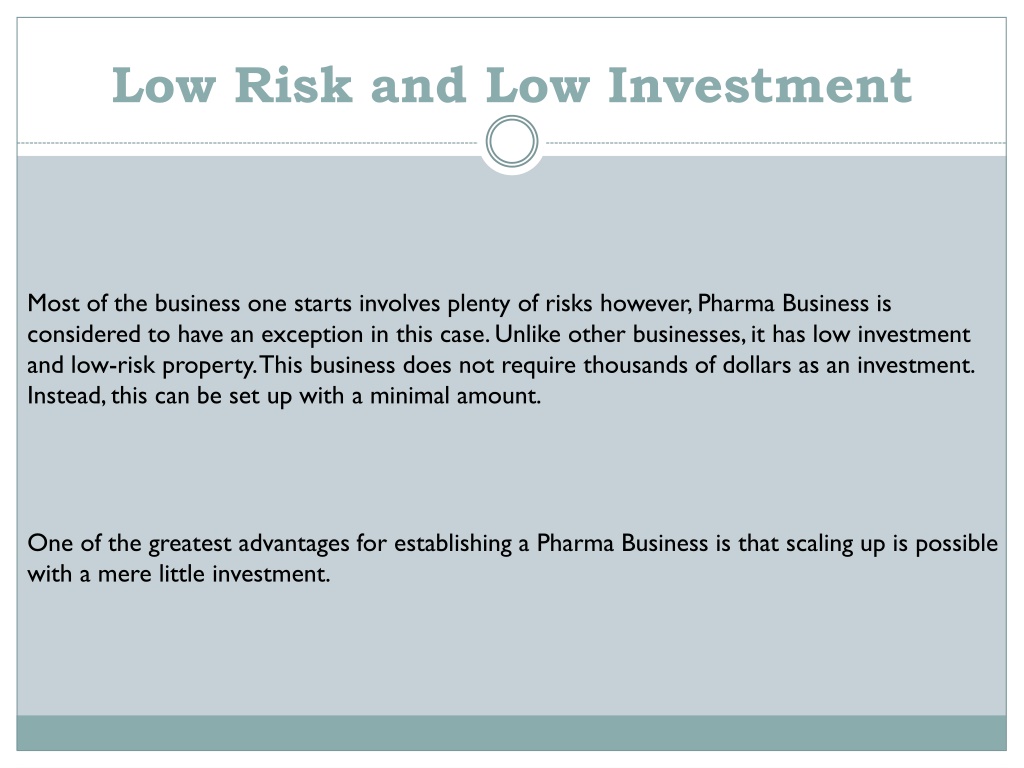 Low Risk and Low Investment

Most of the business one starts involves plenty of risks however, Pharma Business is considered to have an exception in this case. Unlike other businesses, it has low investment and low-risk property. This business does not require thousands of dollars as an investment. Instead, this can be set up with a minimal amount.

One of the greatest advantages for establishing a Pharma Business is that scaling up is possible with a mere little investment.